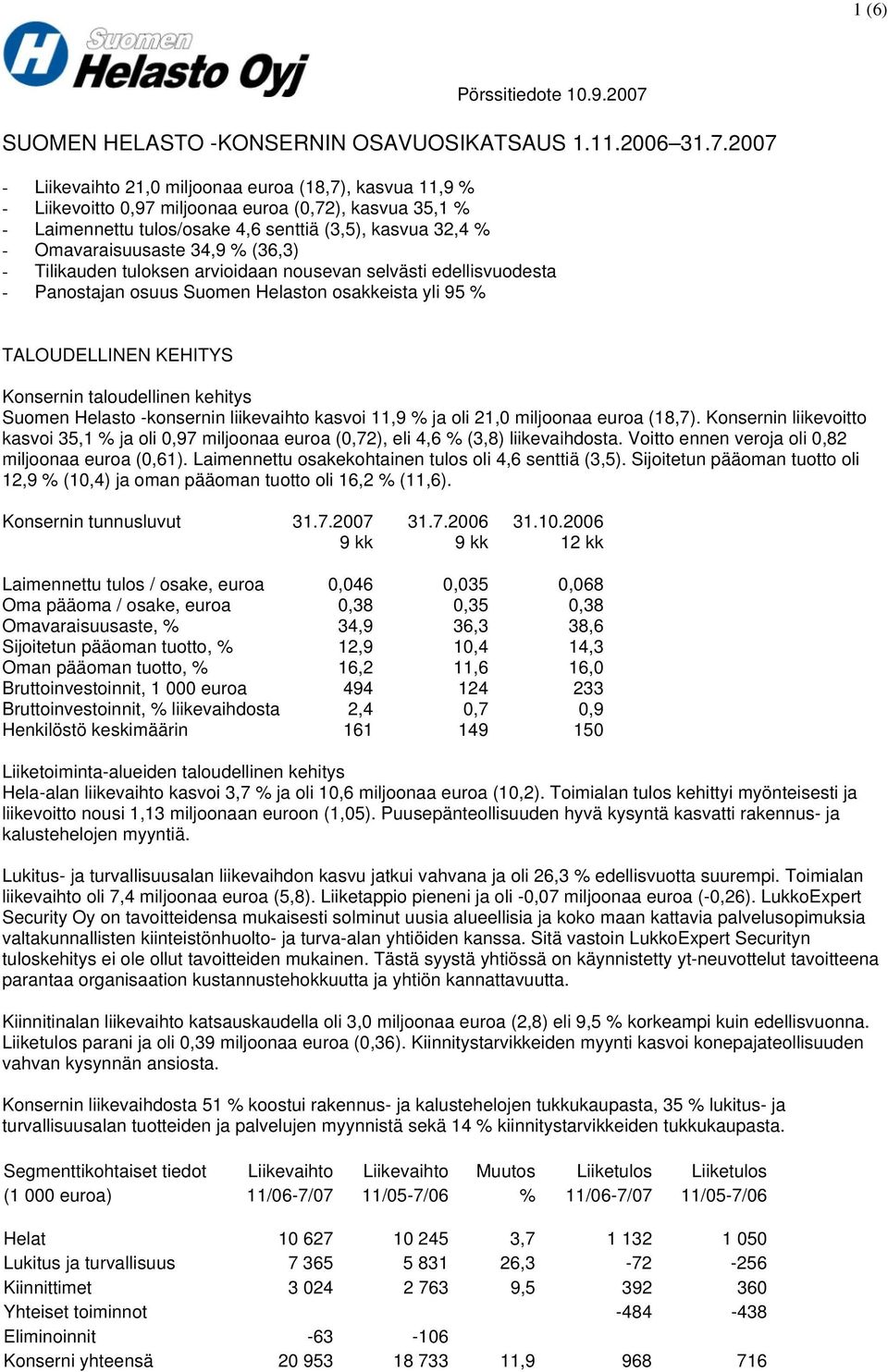 1 (6)

Suomen Helasto Oyj

Pörssitiedote 10.9.2007

SUOMEN HELASTO -KONSERNIN OSAVUOSIKATSAUS 1.11.2006–31.7.2007

- Liikevaihto 21,0 miljoonaa euroa (18,7), kasvua 11,9 %
- Liikevoitto 0,97 miljoonaa euroa (0,72), kasvua 35,1 %
- Laimennettu tulos/osake 4,6 senttiä (3,5), kasvua 32,4 %
- Omavaraisuusaste 34,9 % (36,3)
- Tilikauden tuloksen arvioidaan nousevan selvästi edellisvuodesta
- Panostajan osuus Suomen Helaston osakkeista yli 95 %

TALOUDELLINEN KEHITYS

Konsernin taloudellinen kehitys
Suomen Helasto -konsernin liikevaihto kasvoi 11,9 % ja oli 21,0 miljoonaa euroa (18,7). Konsernin liikevoitto kasvoi 35,1 % ja oli 0,97 miljoonaa euroa (0,72), eli 4,6 % (3,8) liikevaihdosta. Voitto ennen veroja oli 0,82 miljoonaa euroa (0,61). Laimennettu osakekohtainen tulos oli 4,6 senttiä (3,5). Sijoitetun pääoman tuotto oli 12,9 % (10,4) ja oman pääoman tuotto oli 16,2 % (11,6).

| Konsernin tunnusluvut | 31.7.2007 9 kk | 31.7.2006 9 kk | 31.10.2006 12 kk |
|---|---|---|---|
| Laimennettu tulos / osake, euroa | 0,046 | 0,035 | 0,068 |
| Oma pääoma / osake, euroa | 0,38 | 0,35 | 0,38 |
| Omavaraisuusaste, % | 34,9 | 36,3 | 38,6 |
| Sijoitetun pääoman tuotto, % | 12,9 | 10,4 | 14,3 |
| Oman pääoman tuotto, % | 16,2 | 11,6 | 16,0 |
| Bruttoinvestoinnit, 1 000 euroa | 494 | 124 | 233 |
| Bruttoinvestoinnit, % liikevaihdosta | 2,4 | 0,7 | 0,9 |
| Henkilöstö keskimäärin | 161 | 149 | 150 |

Liiketoiminta-alueiden taloudellinen kehitys
Hela-alan liikevaihto kasvoi 3,7 % ja oli 10,6 miljoonaa euroa (10,2). Toimialan tulos kehittyi myönteisesti ja liikevoitto nousi 1,13 miljoonaan euroon (1,05). Puusepänteollisuuden hyvä kysyntä kasvatti rakennus- ja kalustehelojen myyntiä.

Lukitus- ja turvallisuusalan liikevaihdon kasvu jatkui vahvana ja oli 26,3 % edellisvuotta suurempi. Toimialan liikevaihto oli 7,4 miljoonaa euroa (5,8). Liiketappio pieneni ja oli -0,07 miljoonaa euroa (-0,26). LukkoExpert Security Oy on tavoitteidensa mukaisesti solminut uusia alueellisia ja koko maan kattavia palvelusopimuksia valtakunnallisten kiinteistönhuolto- ja turva-alan yhtiöiden kanssa. Sitä vastoin LukkoExpert Securityn tuloskehitys ei ole ollut tavoitteiden mukainen. Tästä syystä yhtiössä on käynnistetty yt-neuvottelut tavoitteena parantaa organisaation kustannustehokkuutta ja yhtiön kannattavuutta.

Kiinnitinalan liikevaihto katsauskaudella oli 3,0 miljoonaa euroa (2,8) eli 9,5 % korkeampi kuin edellisvuonna. Liiketulos parani ja oli 0,39 miljoonaa euroa (0,36). Kiinnitystarvikkeiden myynti kasvoi konepajateollisuuden vahvan kysynnän ansiosta.

Konsernin liikevaihdosta 51 % koostui rakennus- ja kalustehelojen tukkukaupasta, 35 % lukitus- ja turvallisuusalan tuotteiden ja palvelujen myynnistä sekä 14 % kiinnitystarvikkeiden tukkukaupasta.

| Segmenttikohtaiset tiedot (1 000 euroa) | Liikevaihto 11/06-7/07 | Liikevaihto 11/05-7/06 | Muutos % | Liiketulos 11/06-7/07 | Liiketulos 11/05-7/06 |
|---|---|---|---|---|---|
| Helat | 10 627 | 10 245 | 3,7 | 1 132 | 1 050 |
| Lukitus ja turvallisuus | 7 365 | 5 831 | 26,3 | -72 | -256 |
| Kiinnittimet | 3 024 | 2 763 | 9,5 | 392 | 360 |
| Yhteiset toiminnot | | | | -484 | -438 |
| Eliminoinnit | -63 | -106 | | | |
| Konserni yhteensä | 20 953 | 18 733 | 11,9 | 968 | 716 |